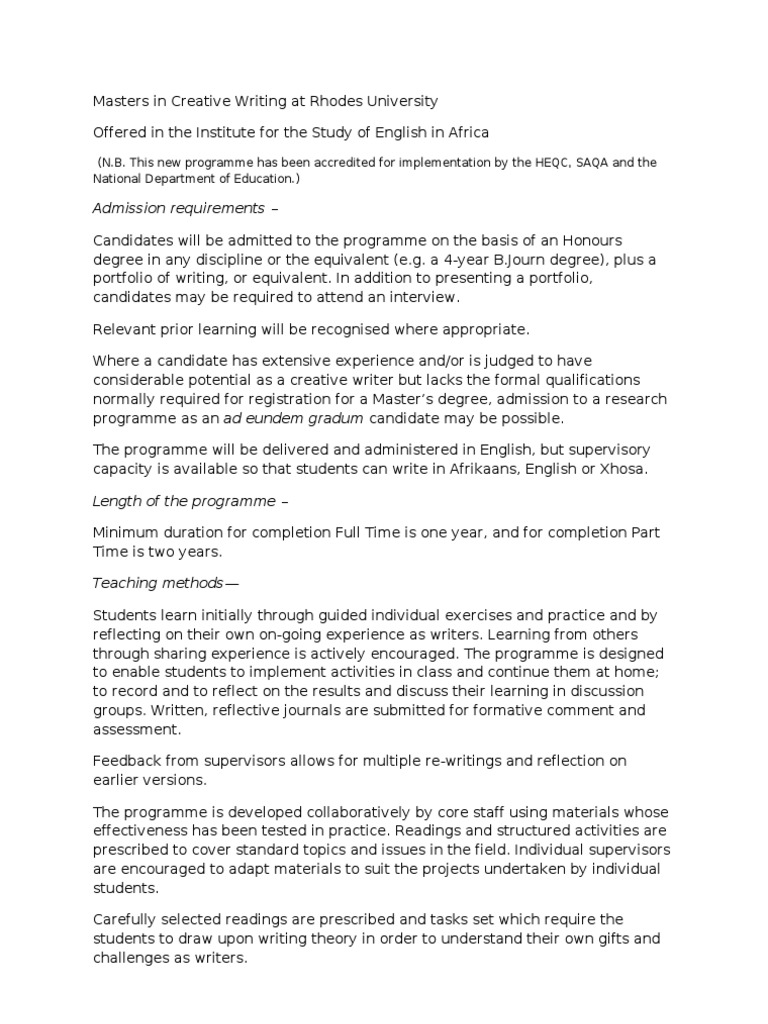 Masters in Creative Writing at Rhodes University

Offered in the Institute for the Study of English in Africa

(N.B. This new programme has been accredited for implementation by the HEQC, SAQA and the National Department of Education.)

Admission requirements –

Candidates will be admitted to the programme on the basis of an Honours degree in any discipline or the equivalent (e.g. a 4-year B.Journ degree), plus a portfolio of writing, or equivalent. In addition to presenting a portfolio, candidates may be required to attend an interview.

Relevant prior learning will be recognised where appropriate.

Where a candidate has extensive experience and/or is judged to have considerable potential as a creative writer but lacks the formal qualifications normally required for registration for a Master's degree, admission to a research programme as an ad eundem gradum candidate may be possible.

The programme will be delivered and administered in English, but supervisory capacity is available so that students can write in Afrikaans, English or Xhosa.

Length of the programme –

Minimum duration for completion Full Time is one year, and for completion Part Time is two years.

Teaching methods—

Students learn initially through guided individual exercises and practice and by reflecting on their own on-going experience as writers. Learning from others through sharing experience is actively encouraged. The programme is designed to enable students to implement activities in class and continue them at home; to record and to reflect on the results and discuss their learning in discussion groups. Written, reflective journals are submitted for formative comment and assessment.

Feedback from supervisors allows for multiple re-writings and reflection on earlier versions.

The programme is developed collaboratively by core staff using materials whose effectiveness has been tested in practice. Readings and structured activities are prescribed to cover standard topics and issues in the field. Individual supervisors are encouraged to adapt materials to suit the projects undertaken by individual students.

Carefully selected readings are prescribed and tasks set which require the students to draw upon writing theory in order to understand their own gifts and challenges as writers.